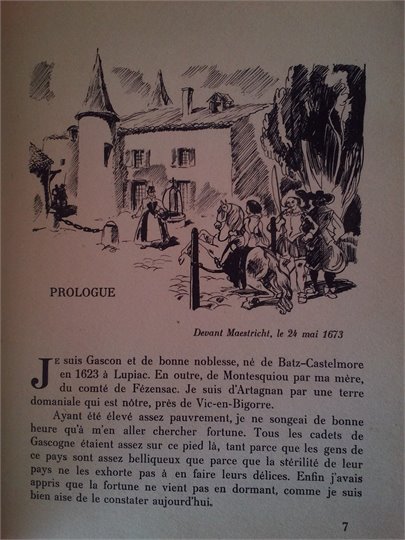 PROLOGUE

Devant Maestricht, le 24 mai 1673

Je suis Gascon et de bonne noblesse, né de Batz-Castelmore en 1623 à Lupiac. En outre, de Montesquiou par ma mère, du comté de Fézensac. Je suis d'Artagnan par une terre domaniale qui est nôtre, près de Vic-en-Bigorre.

Ayant été élevé assez pauvrement, je ne songeai de bonne heure qu'à m'en aller chercher fortune. Tous les cadets de Gascogne étaient assez sur ce pied là, tant parce que les gens de ce pays sont assez belliqueux que parce que la stérilité de leur pays ne les exhorte pas à en faire leurs délices. Enfin j'avais appris que la fortune ne vient pas en dormant, comme je suis bien aise de le constater aujourd'hui.

7